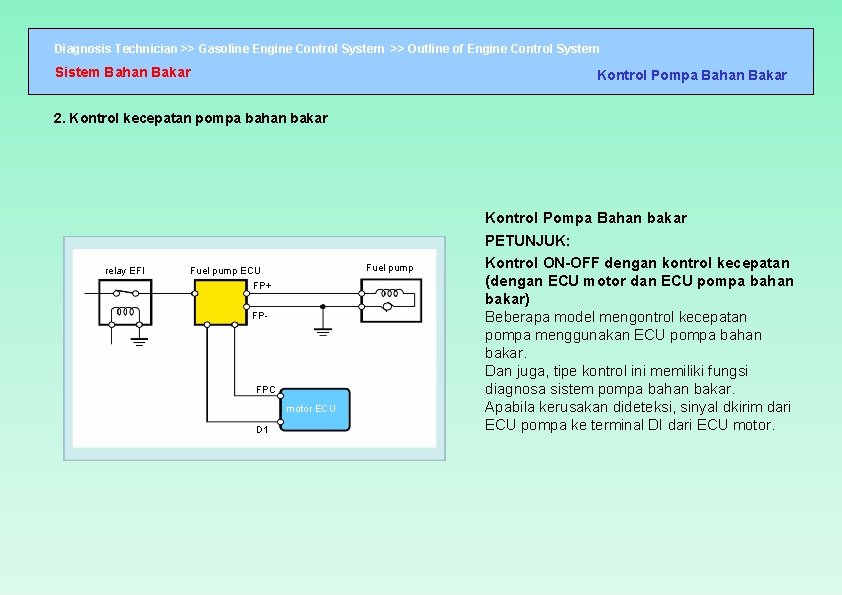 Diagnosis Technician >> Gasoline Engine Control System >> Outline of Engine Control System

Sistem Bahan Bakar

Kontrol Pompa Bahan Bakar

2. Kontrol kecepatan pompa bahan bakar

relay EFI

Fuel pump ECU

Fuel pump

FP+

FP-

FPC

motor ECU

D1

Kontrol Pompa Bahan bakar

PETUNJUK:

Kontrol ON-OFF dengan kontrol kecepatan (dengan ECU motor dan ECU pompa bahan bakar)

Beberapa model mengontrol kecepatan pompa menggunakan ECU pompa bahan bakar.
Dan juga, tipe kontrol ini memiliki fungsi diagnosa sistem pompa bahan bakar.
Apabila kerusakan dideteksi, sinyal dkirim dari ECU pompa ke terminal DI dari ECU motor.